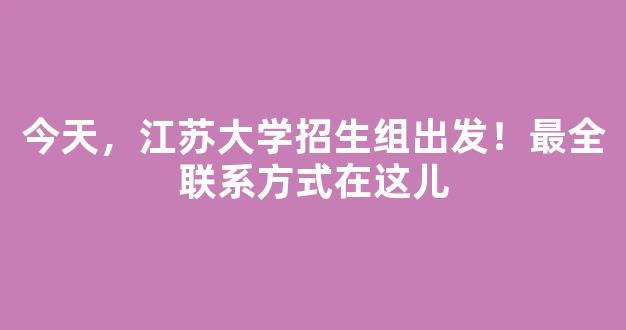 今天，江苏大学招生组出发！最全联系方式在这儿